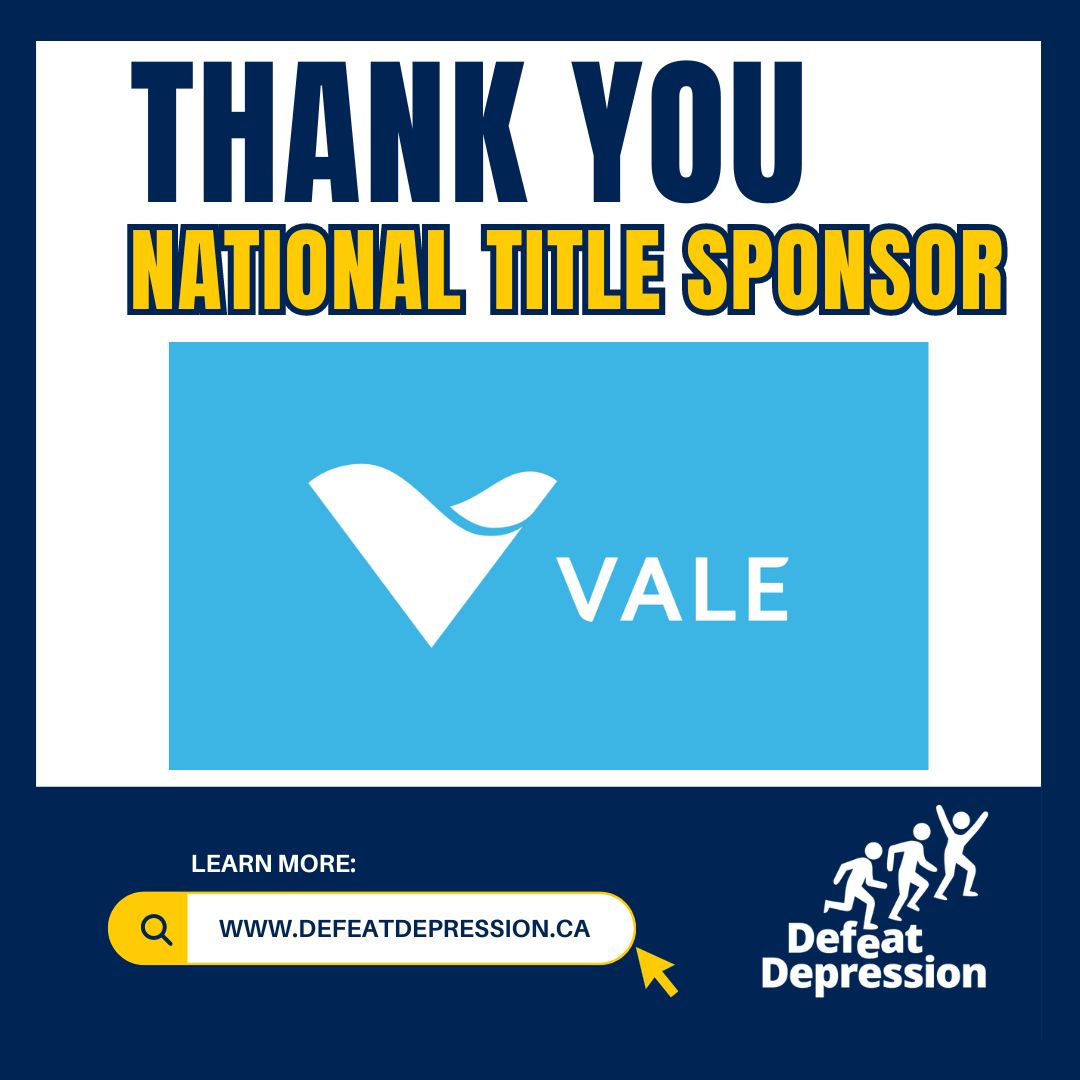 THANK YOU
NATIONAL TITLE SPONSOR

VALE

LEARN MORE:
WWW.DEFEATDEPRESSION.CA

Defeat Depression